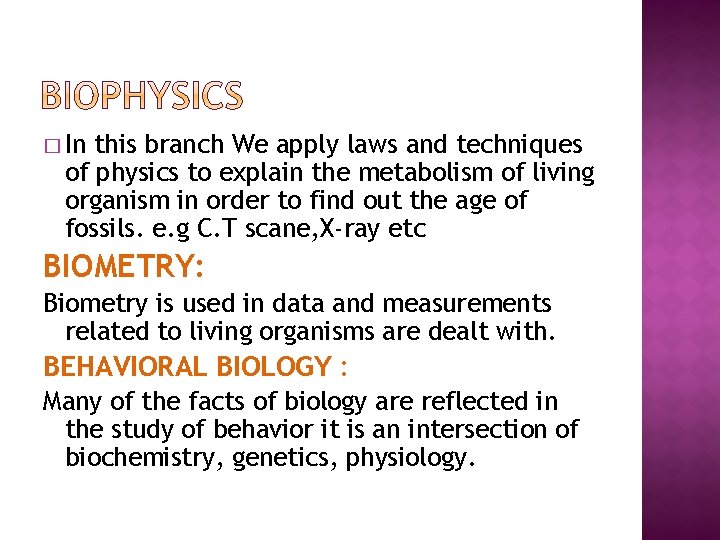 BIOPHYSICS

□ In this branch We apply laws and techniques of physics to explain the metabolism of living organism in order to find out the age of fossils. e.g C.T scane,X-ray etc

BIOMETRY:

Biometry is used in data and measurements related to living organisms are dealt with.

BEHAVIORAL BIOLOGY :

Many of the facts of biology are reflected in the study of behavior it is an intersection of biochemistry, genetics, physiology.